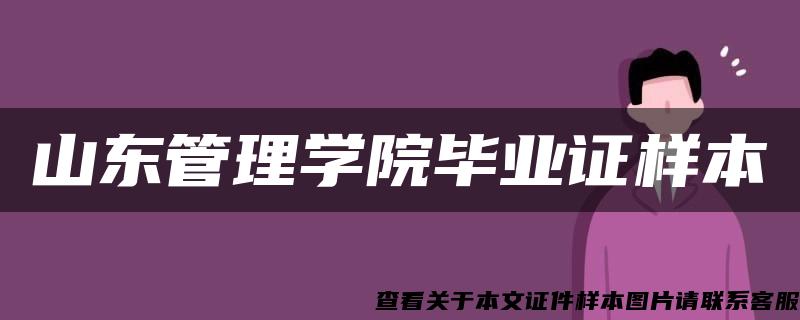 山东管理学院毕业证样本

查看关于本文证件样本图片请联系客服